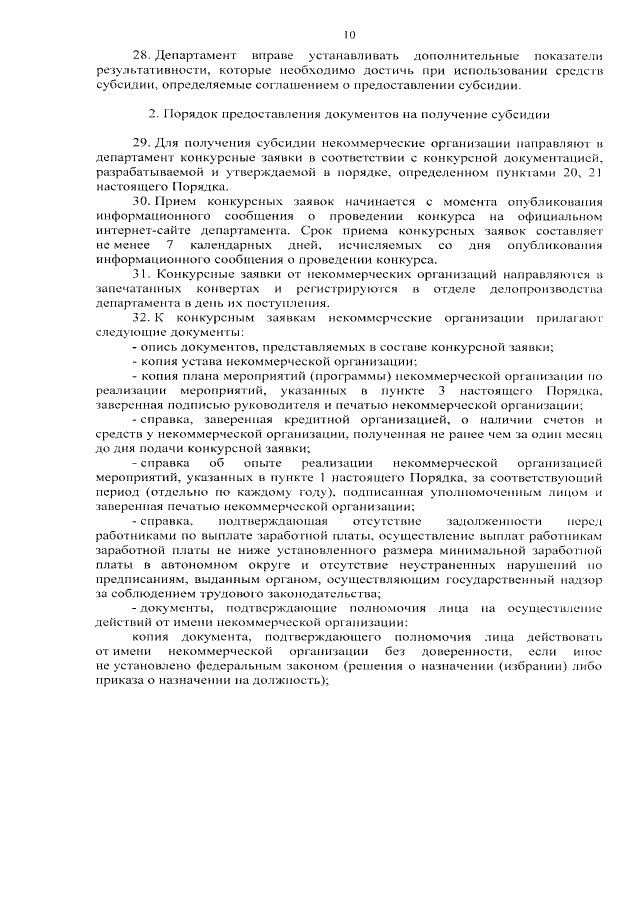 10

28. Департамент вправе устанавливать дополнительные показатели результативности, которые необходимо достичь при использовании средств субсидии, определяемые соглашением о предоставлении субсидии.

2. Порядок предоставления документов на получение субсидии

29. Для получения субсидии некоммерческие организации направляют в департамент конкурсные заявки в соответствии с конкурсной документацией, разрабатываемой и утверждаемой в порядке, определенном пунктами 20, 21 настоящего Порядка.

30. Прием конкурсных заявок начинается с момента опубликования информационного сообщения о проведении конкурса на официальном интернет-сайте департамента. Срок приема конкурсных заявок составляет не менее 7 календарных дней, исчисляемых со дня опубликования информационного сообщения о проведении конкурса.

31. Конкурсные заявки от некоммерческих организаций направляются в запечатанных конвертах и регистрируются в отделе делопроизводства департамента в день их поступления.

32. К конкурсным заявкам некоммерческие организации прилагают следующие документы:

- опись документов, представляемых в составе конкурсной заявки;

- копия устава некоммерческой организации;

- копия плана мероприятий (программы) некоммерческой организации по реализации мероприятий, указанных в пункте 3 настоящего Порядка, заверенная подписью руководителя и печатью некоммерческой организации;

- справка, заверенная кредитной организацией, о наличии счетов и средств у некоммерческой организации, полученная не ранее чем за один месяц до дня подачи конкурсной заявки;

- справка об опыте реализации некоммерческой организацией мероприятий, указанных в пункте 1 настоящего Порядка, за соответствующий период (отдельно по каждому году), подписанная уполномоченным лицом и заверенная печатью некоммерческой организации;

- справка, подтверждающая отсутствие задолженности перед работниками по выплате заработной платы, осуществление выплат работникам заработной платы не ниже установленного размера минимальной заработной платы в автономном округе и отсутствие неустраненных нарушений по предписаниям, выданным органом, осуществляющим государственный надзор за соблюдением трудового законодательства;

- документы, подтверждающие полномочия лица на осуществление действий от имени некоммерческой организации:

копия документа, подтверждающего полномочия лица действовать от имени некоммерческой организации без доверенности, если иное не установлено федеральным законом (решения о назначении (избрании) либо приказа о назначении на должность);